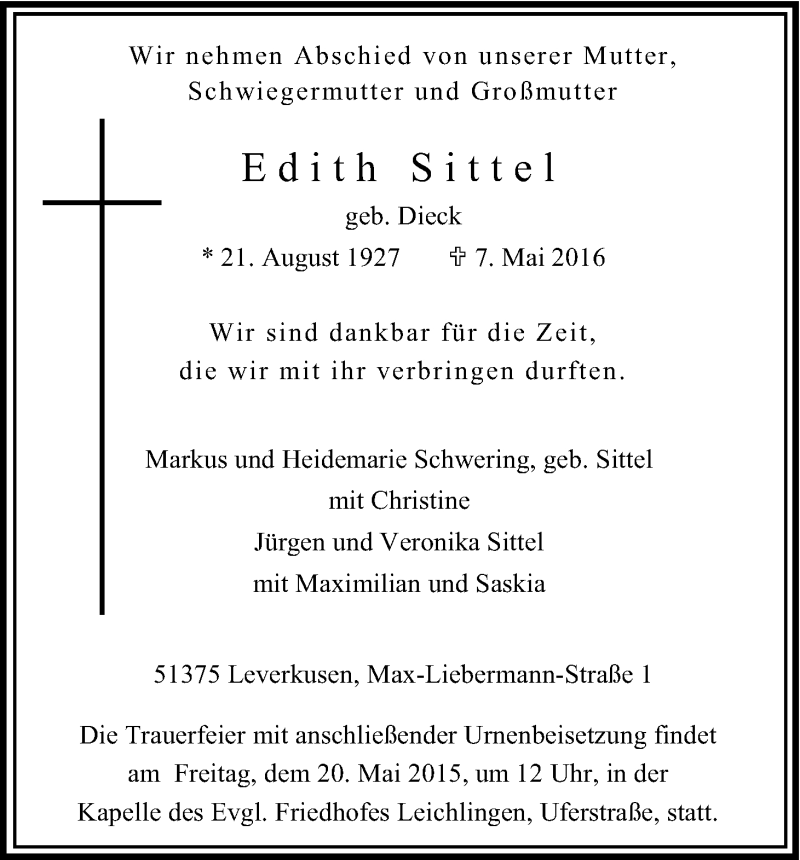 Wir nehmen Abschied von unserer Mutter, Schwiegermutter und Großmutter

Edith Sittel
geb. Dieck
* 21. August 1927 ✞ 7. Mai 2016

Wir sind dankbar für die Zeit, die wir mit ihr verbringen durften.

Markus und Heidemarie Schwering, geb. Sittel
mit Christine
Jürgen und Veronika Sittel
mit Maximilian und Saskia

51375 Leverkusen, Max-Liebermann-Straße 1

Die Trauerfeier mit anschließender Urnenbeisetzung findet am Freitag, dem 20. Mai 2015, um 12 Uhr, in der Kapelle des Evgl. Friedhofes Leichlingen, Uferstraße, statt.